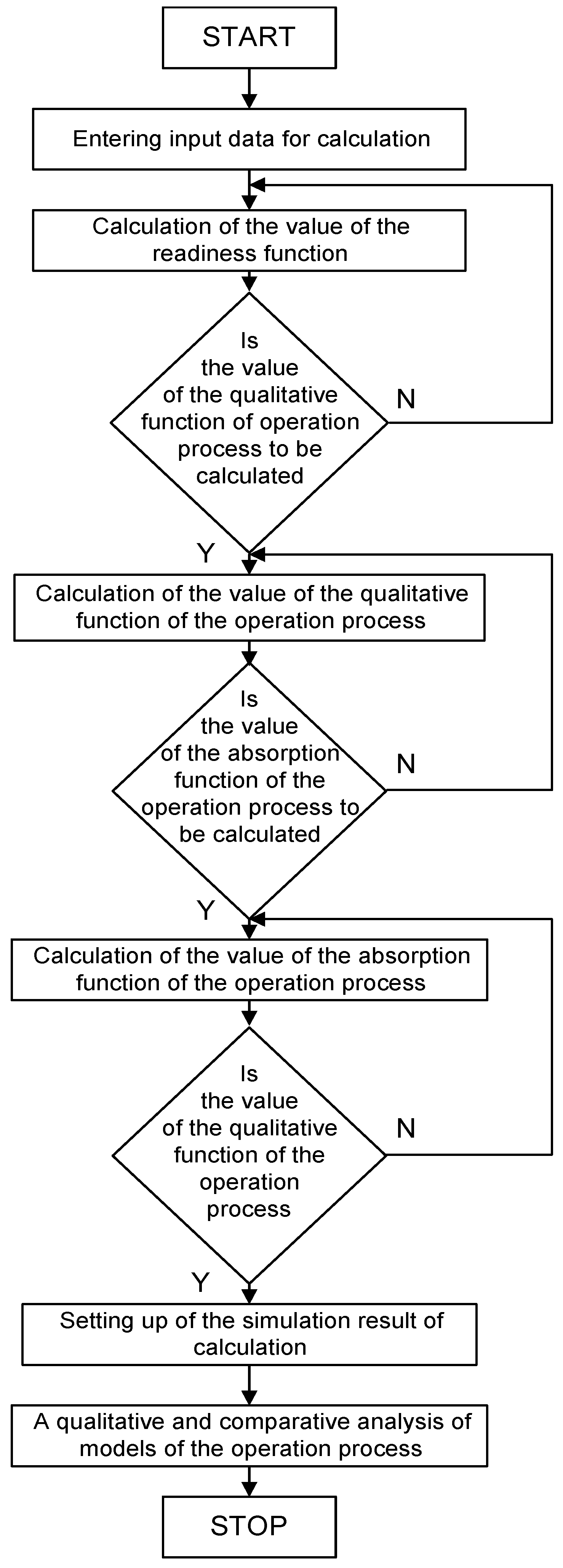 START

Entering input data for calculation

Calculation of the value of the readiness function

Is the value of the qualitative function of operation process to be calculated

N

Y

Calculation of the value of the qualitative function of the operation process

Is the value of the absorption function of the operation process to be calculated

N

Y

Calculation of the value of the absorption function of the operation process

Is the value of the qualitative function of the operation process

N

Y

Setting up of the simulation result of calculation

A qualitative and comparative analysis of models of the operation process

STOP